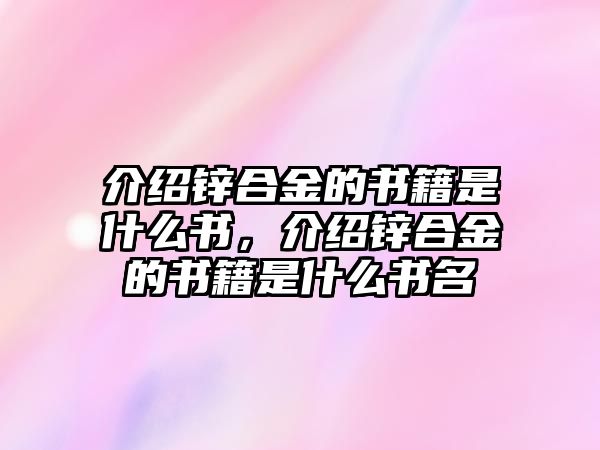 介绍锌合金的书籍是什么书，介绍锌合金的书籍是什么书名